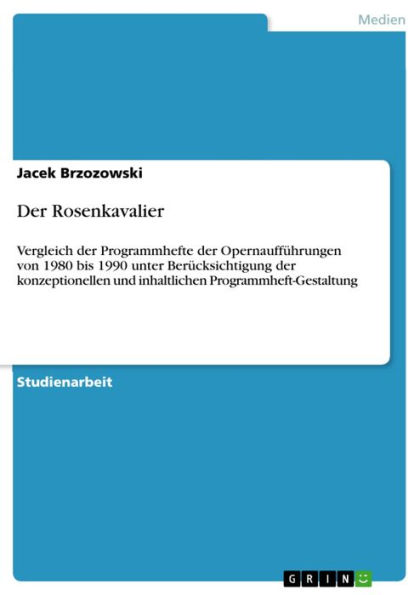 Medien

Jacek Brzozowski

Der Rosenkavalier

Vergleich der Programmhefte der Opernaufführungen von 1980 bis 1990 unter Berücksichtigung der konzeptionellen und inhaltlichen Programmheft-Gestaltung

Studienarbeit

GRIN